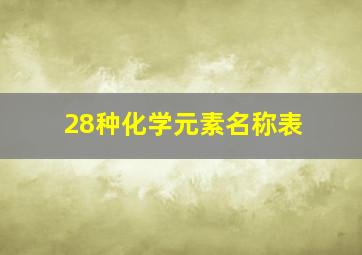 28种化学元素名称表